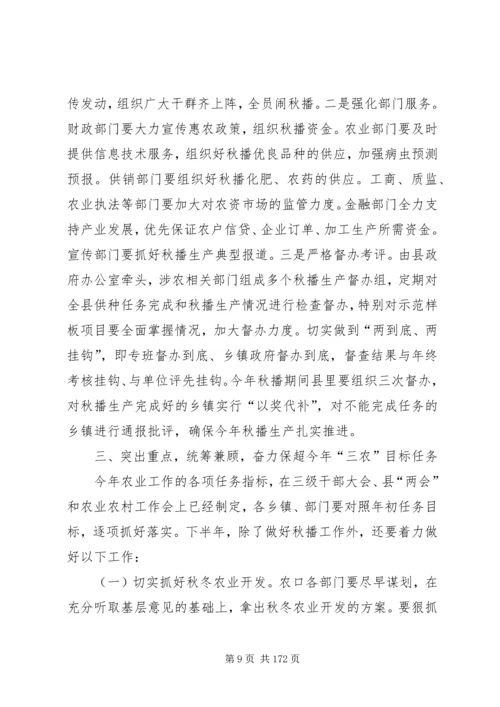 传发动，组织广大干群齐上阵，全员闹秋播。二是强化部门服务。财政部门要大力宣传惠农政策，组织秋播资金。农业部门要及时提供信息技术服务，组织好秋播优良品种的供应，加强病虫预测预报。供销部门要组织好秋播化肥、农药的供应。工商、质监、农业执法等部门要加大对农资市场的监管力度。金融部门全力支持产业发展，优先保证农户信贷、企业订单、加工生产所需资金。宣传部门要抓好秋播生产典型报道。三是严格督办考评。由县政府办公室牵头，涉农相关部门组成多个秋播生产督办组，定期对全县供种任务完成和秋播生产情况进行检查督办，特别对示范样板项目要全面掌握情况，加大督办力度。切实做到“两到底、两挂钩”，即专班督办到底、乡镇政府督办到底，督查结果与年终考核挂钩、与单位评先挂钩。今年秋播期间县里要组织三次督办，对秋播生产完成好的乡镇实行“以奖代补”，对不能完成任务的乡镇进行通报批评，确保今年秋播生产扎实推进。

三、突出重点，统筹兼顾，奋力保超今年“三农”目标任务

今年农业工作的各项任务指标，在三级干部大会、县“两会”和农业农村工作会上已经制定，各乡镇、部门要对照年初任务目标，逐项抓好落实。下半年，除了做好秋播工作外，还要着力做好以下工作：

（一）切实抓好秋冬农业开发。农口各部门要尽早谋划，在充分听取基层意见的基础上，拿出秋冬农业开发的方案。要狠抓

第 9 页 共 172 页